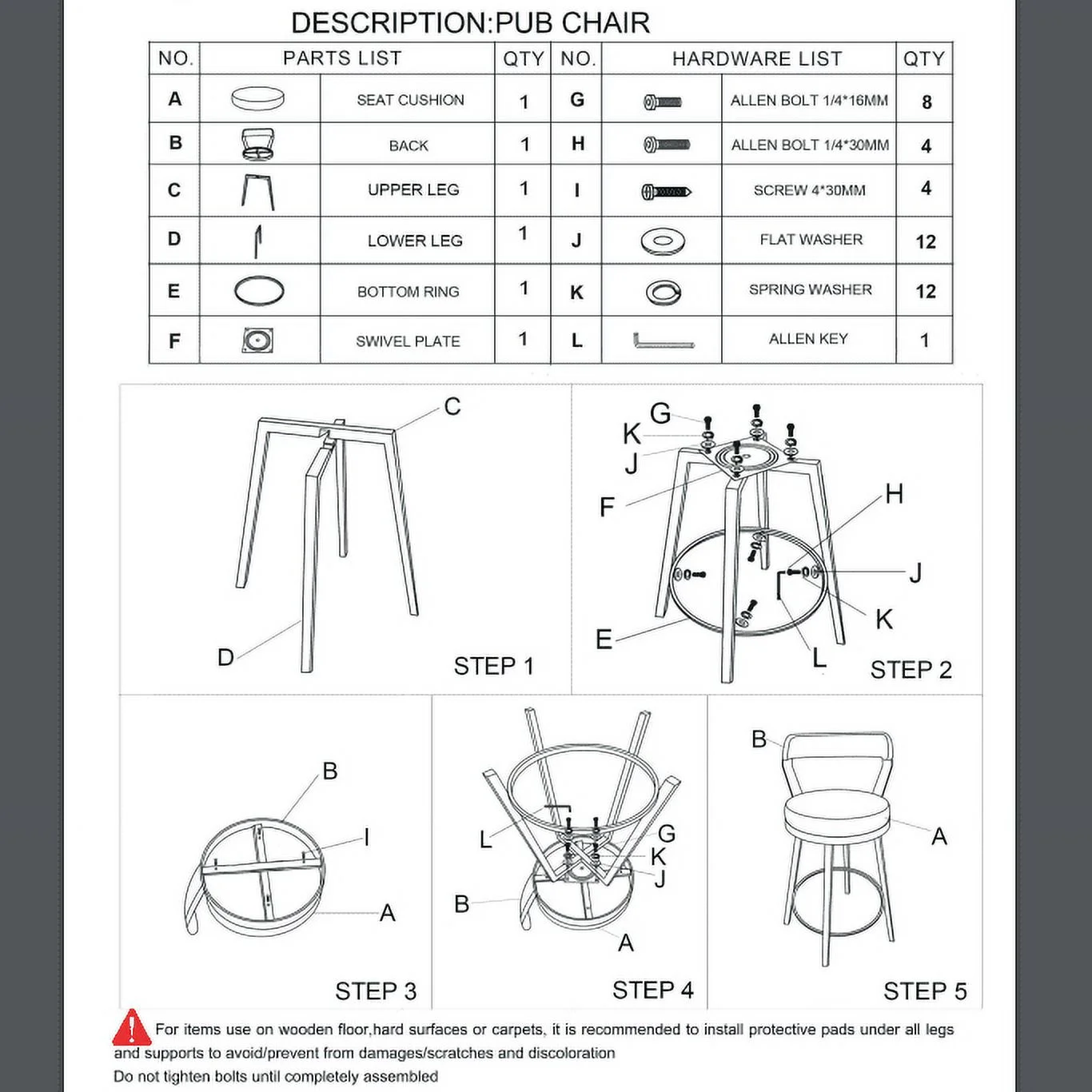 DESCRIPTION:PUB CHAIR

| NO. | PARTS LIST | | QTY | NO. | HARDWARE LIST | | QTY |
|---|---|---|---|---|---|---|---|
| A | | SEAT CUSHION | 1 | G | | ALLEN BOLT 1/4*16MM | 8 |
| B | | BACK | 1 | H | | ALLEN BOLT 1/4*30MM | 4 |
| C | | UPPER LEG | 1 | I | | SCREW 4*30MM | 4 |
| D | | LOWER LEG | 1 | J | | FLAT WASHER | 12 |
| E | | BOTTOM RING | 1 | K | | SPRING WASHER | 12 |
| F | | SWIVEL PLATE | 1 | L | | ALLEN KEY | 1 |

C
D
STEP 1

G
K
J
F
H
J
K
E
L
STEP 2

B
I
A
STEP 3

L
G
K
J
B
A
STEP 4

B
A
STEP 5

For items use on wooden floor,hard surfaces or carpets, it is recommended to install protective pads under all legs and supports to avoid/prevent from damages/scratches and discoloration
Do not tighten bolts until completely assembled